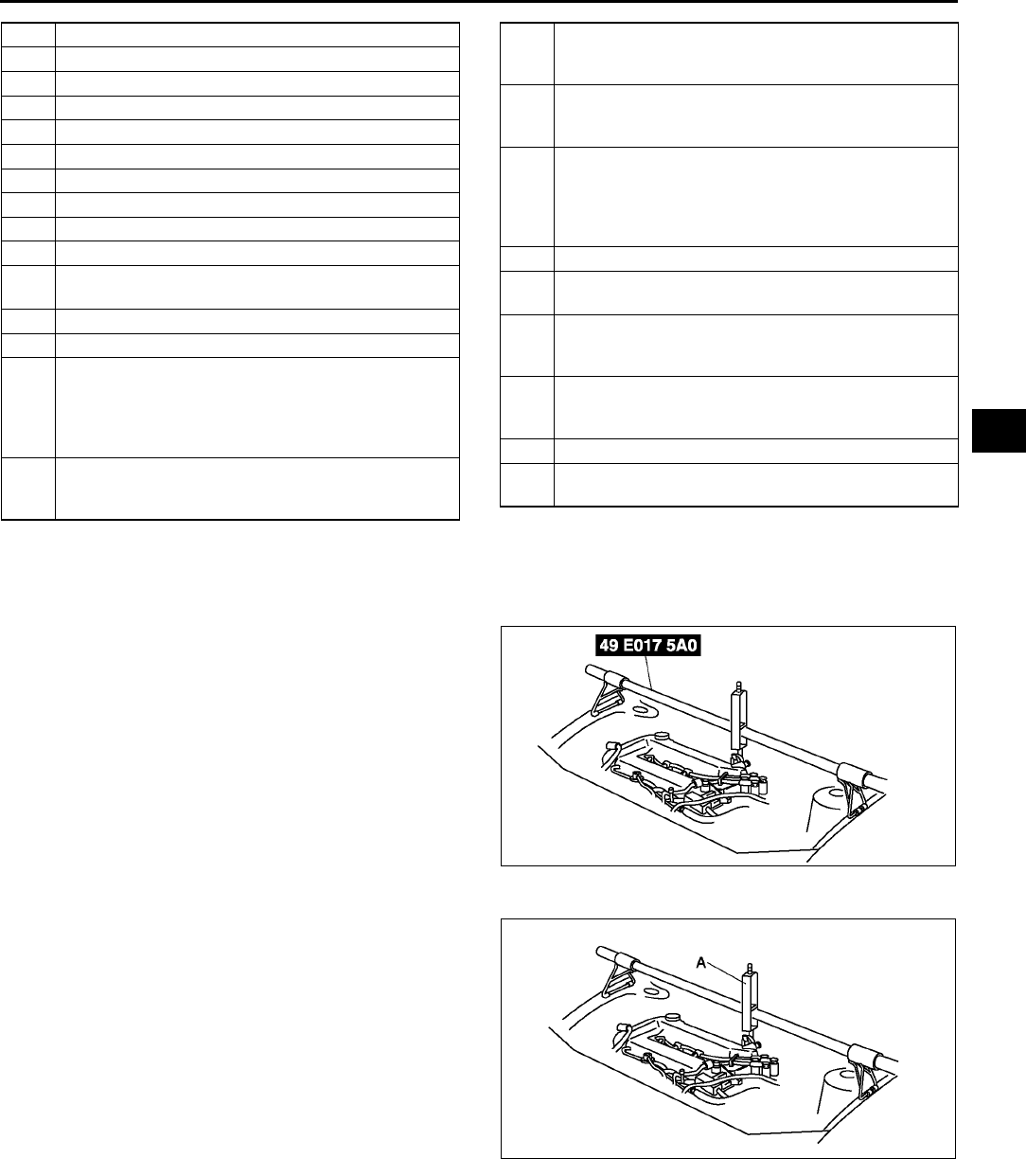 49 E017 5A0

A